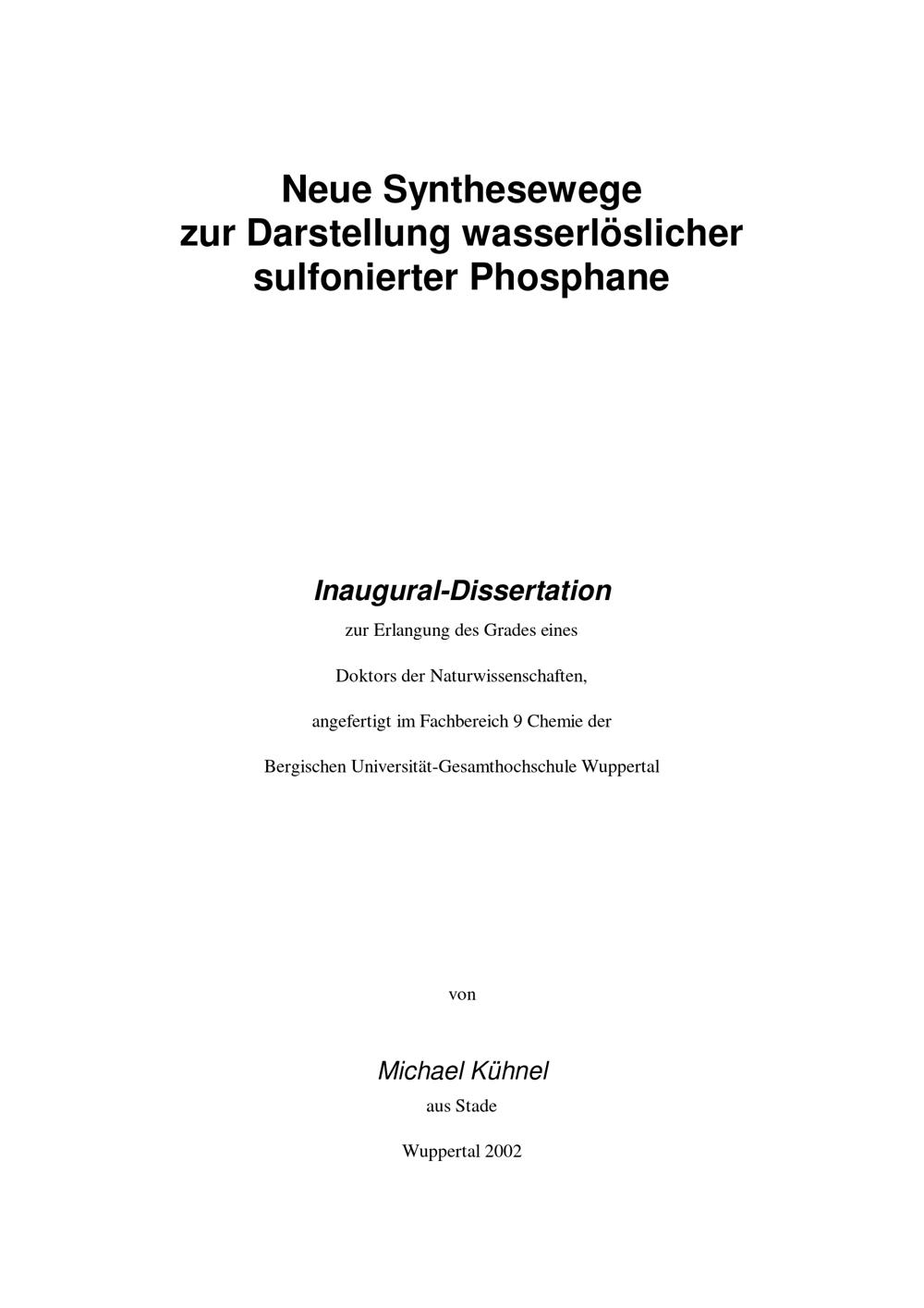 Neue Synthesewege
zur Darstellung wasserlöslicher
sulfonierter Phosphane

Inaugural-Dissertation

zur Erlangung des Grades eines

Doktors der Naturwissenschaften,

angefertigt im Fachbereich 9 Chemie der

Bergischen Universität-Gesamthochschule Wuppertal

von

Michael Kühnel

aus Stade

Wuppertal 2002